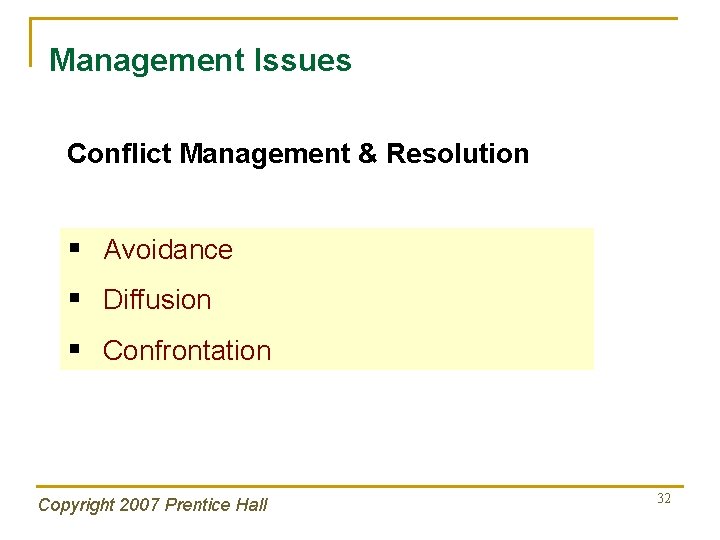 Management Issues

Conflict Management & Resolution

▪ Avoidance
▪ Diffusion
▪ Confrontation

Copyright 2007 Prentice Hall

32